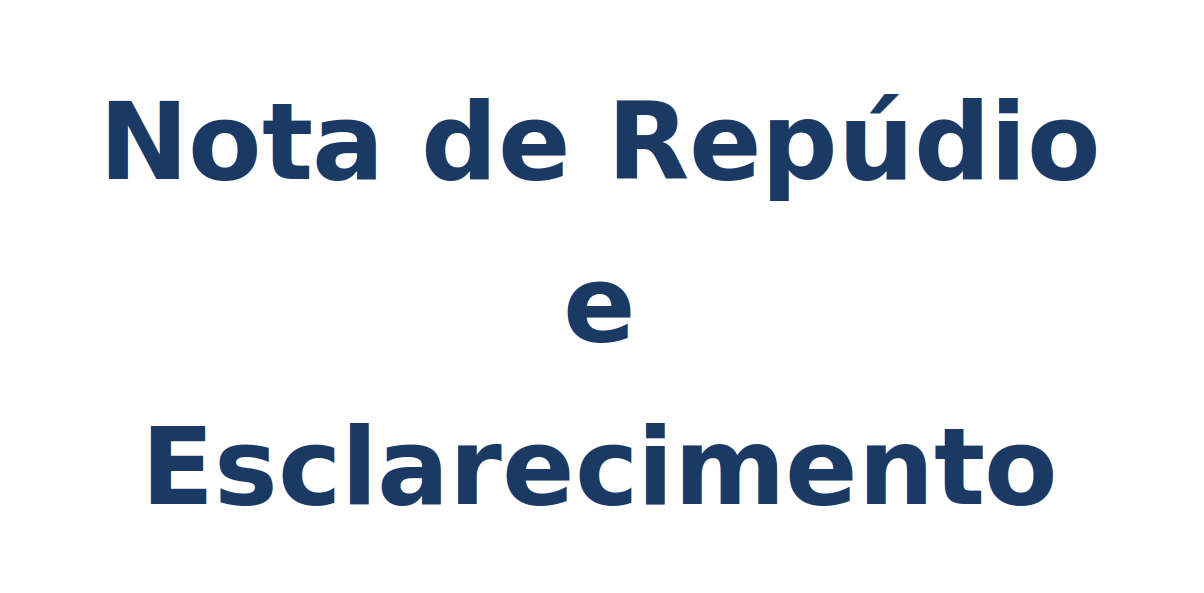 Nota de Repúdio
e
Esclarecimento